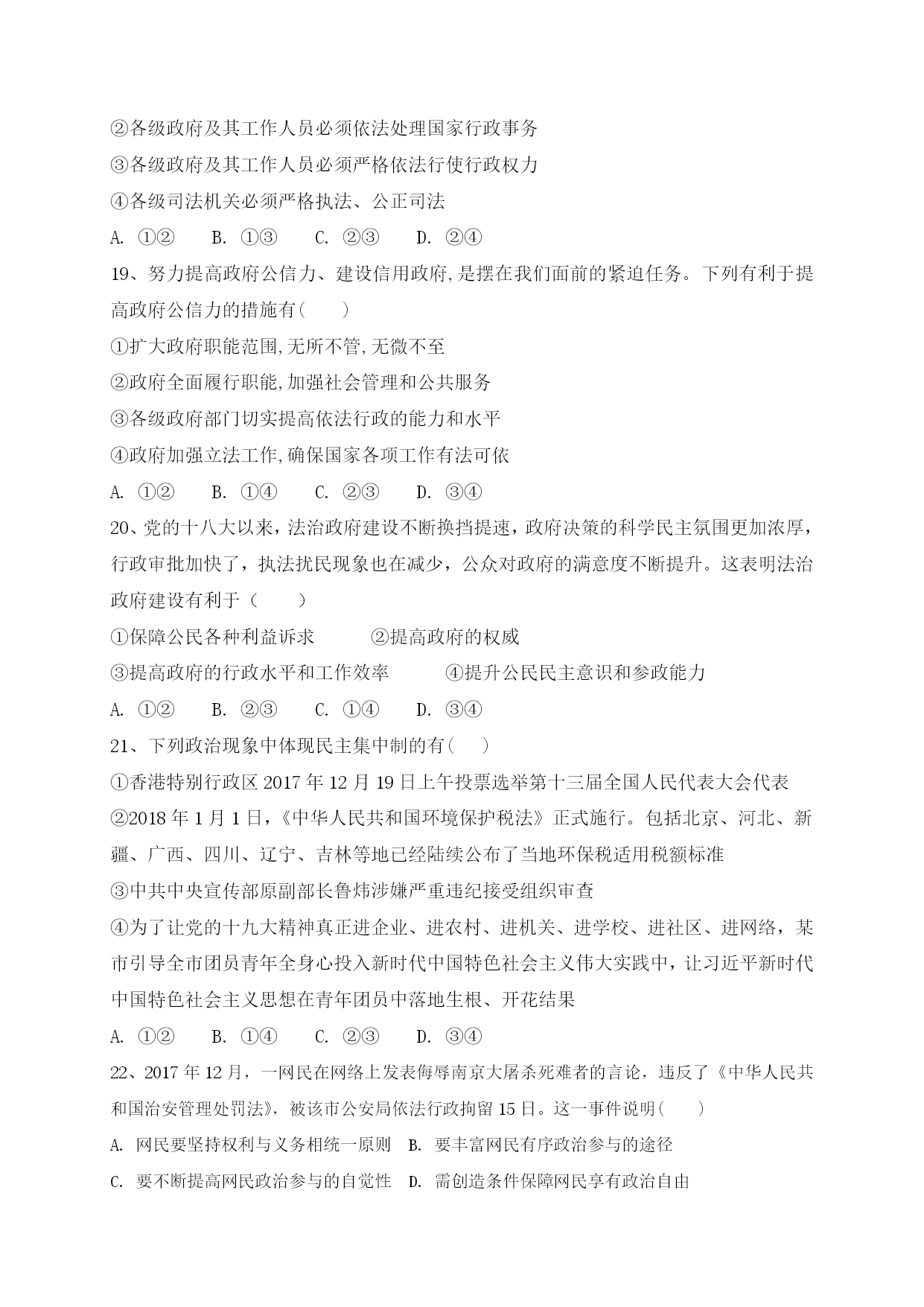 ②各级政府及其工作人员必须依法处理国家行政事务
③各级政府及其工作人员必须严格依法行使行政权力
④各级司法机关必须严格执法、公正司法
A. ①②　　B. ①③　　C. ②③　　D. ②④
19、努力提高政府公信力、建设信用政府,是摆在我们面前的紧迫任务。下列有利于提高政府公信力的措施有(　　)
①扩大政府职能范围,无所不管,无微不至
②政府全面履行职能,加强社会管理和公共服务
③各级政府部门切实提高依法行政的能力和水平
④政府加强立法工作,确保国家各项工作有法可依
A. ①②　　B. ①④　　C. ②③　　D. ③④
20、党的十八大以来，法治政府建设不断换挡提速，政府决策的科学民主氛围更加浓厚，行政审批加快了，执法扰民现象也在减少，公众对政府的满意度不断提升。这表明法治政府建设有利于（　　）
①保障公民各种利益诉求　　②提高政府的权威
③提高政府的行政水平和工作效率　　④提升公民民主意识和参政能力
A. ①②　　B. ②③　　C. ①④　　D. ③④
21、下列政治现象中体现民主集中制的有(　　)
①香港特别行政区 2017 年 12 月 19 日上午投票选举第十三届全国人民代表大会代表
②2018 年 1 月 1 日,《中华人民共和国环境保护税法》正式施行。包括北京、河北、新疆、广西、四川、辽宁、吉林等地已经陆续公布了当地环保税适用税额标准
③中共中央宣传部原副部长鲁炜涉嫌严重违纪接受组织审查
④为了让党的十九大精神真正进企业、进农村、进机关、进学校、进社区、进网络，某市引导全市团员青年全身心投入新时代中国特色社会主义伟大实践中，让习近平新时代中国特色社会主义思想在青年团员中落地生根、开花结果
A. ①②　　B. ①④　　C. ②③　　D. ③④
22、2017 年 12 月，一网民在网络上发表侮辱南京大屠杀死难者的言论，违反了《中华人民共和国治安管理处罚法》，被该市公安局依法行政拘留 15 日。这一事件说明(　　)
A. 网民要坚持权利与义务相统一原则　B. 要丰富网民有序政治参与的途径
C. 要不断提高网民政治参与的自觉性　D. 需创造条件保障网民享有政治自由